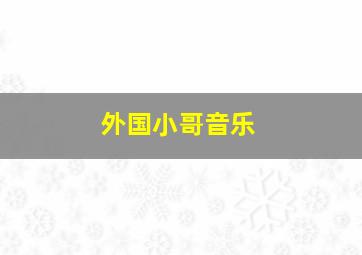 外国小哥音乐